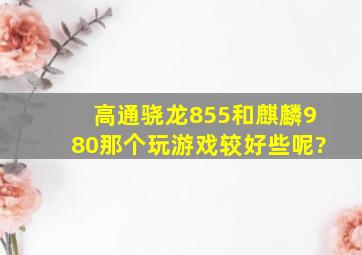 高通骁龙855和麒麟980那个玩游戏较好些呢?